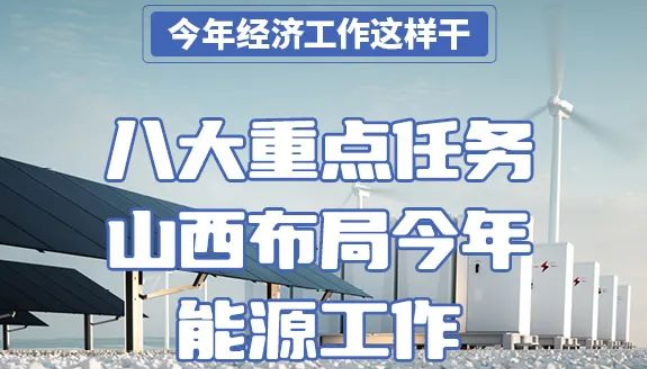 今年经济工作这样干

八大重点任务
山西布局今年
能源工作